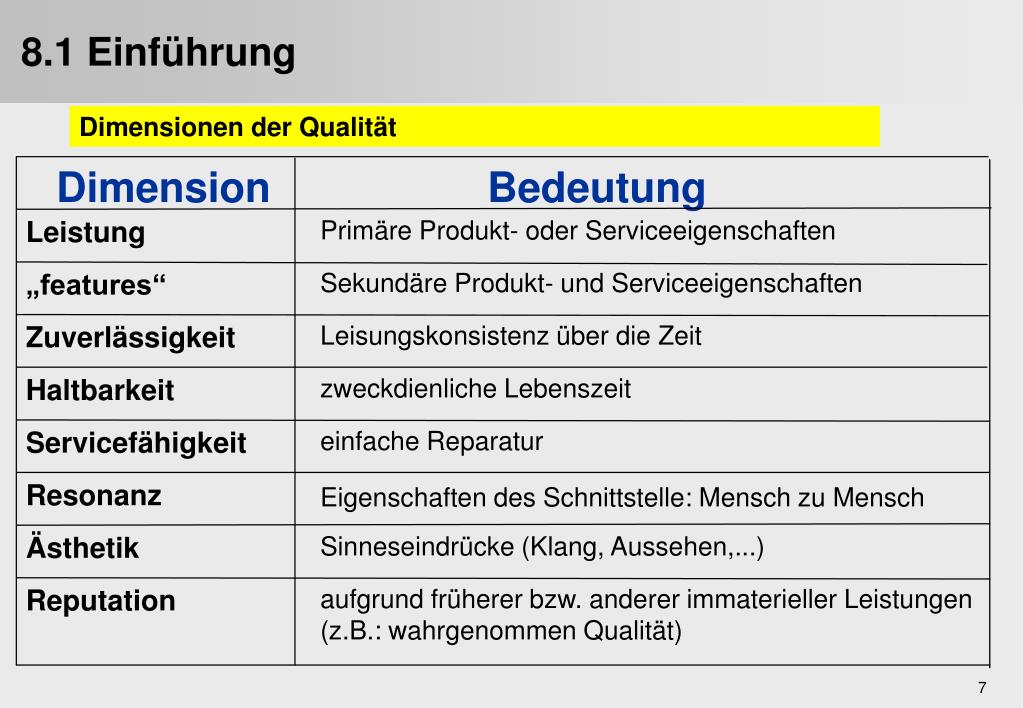 8.1 Einführung

Dimensionen der Qualität

| Dimension | Bedeutung |
|---|---|
| Leistung | Primäre Produkt- oder Serviceeigenschaften |
| „features“ | Sekundäre Produkt- und Serviceeigenschaften |
| Zuverlässigkeit | Leisungskonsistenz über die Zeit |
| Haltbarkeit | zweckdienliche Lebenszeit |
| Servicefähigkeit | einfache Reparatur |
| Resonanz | Eigenschaften des Schnittstelle: Mensch zu Mensch |
| Ästhetik | Sinneseindrücke (Klang, Aussehen,...) |
| Reputation | aufgrund früherer bzw. anderer immaterieller Leistungen (z.B.: wahrgenommen Qualität) |

7